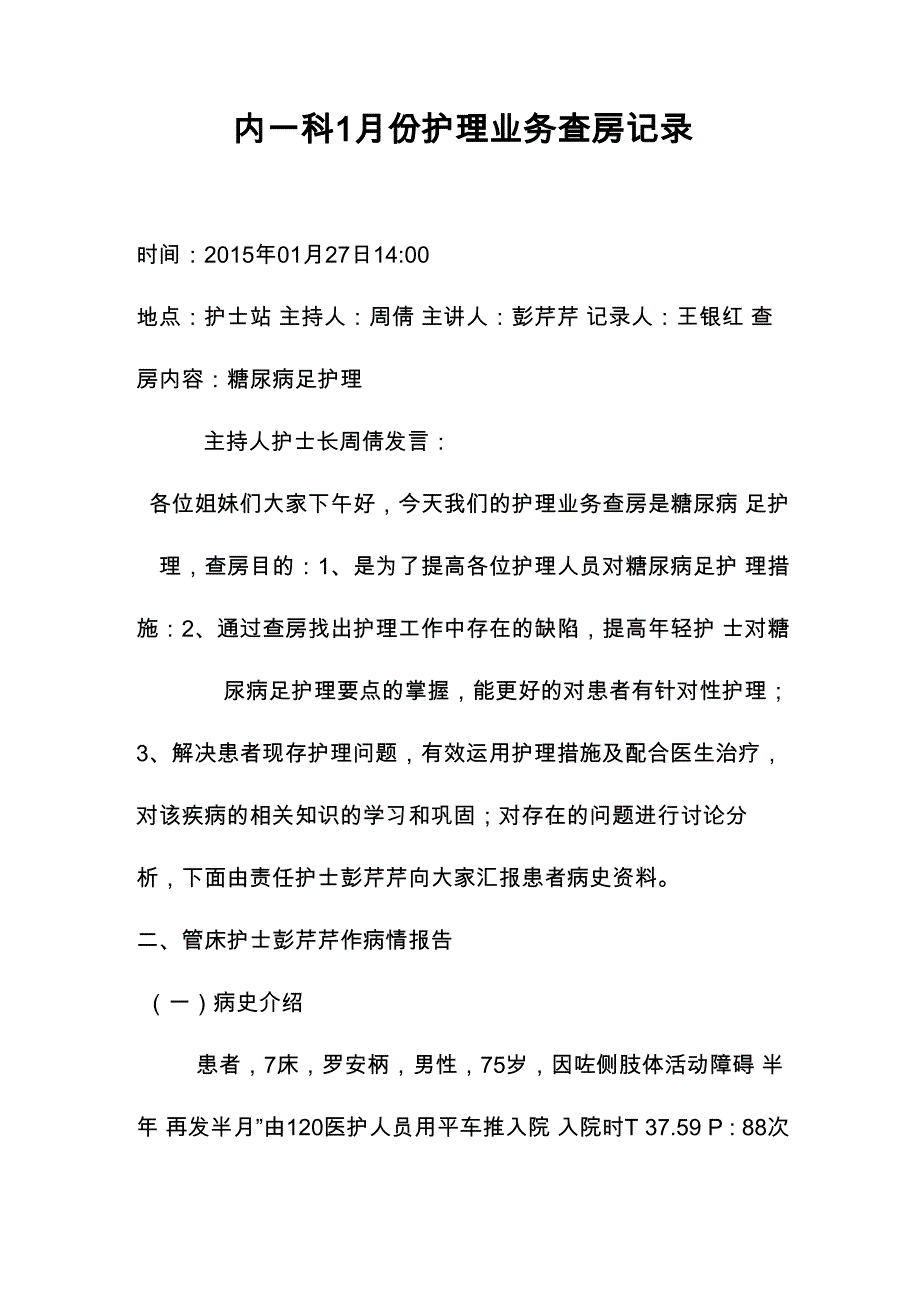 内一科1月份护理业务查房记录

时间：2015年01月27日14:00

地点：护士站 主持人：周倩 主讲人：彭芹芹 记录人：王银红 查房内容：糖尿病足护理

主持人护士长周倩发言：

各位姐妹们大家下午好，今天我们的护理业务查房是糖尿病 足护理，查房目的：1、是为了提高各位护理人员对糖尿病足护 理措施：2、通过查房找出护理工作中存在的缺陷，提高年轻护 士对糖尿病足护理要点的掌握，能更好的对患者有针对性护理；3、解决患者现存护理问题，有效运用护理措施及配合医生治疗，对该疾病的相关知识的学习和巩固；对存在的问题进行讨论分析，下面由责任护士彭芹芹向大家汇报患者病史资料。

二、管床护士彭芹芹作病情报告

（一）病史介绍

患者，7床，罗安柄，男性，75岁，因咗侧肢体活动障碍 半年 再发半月”由120医护人员用平车推入院 入院时T 37.59 P：88次